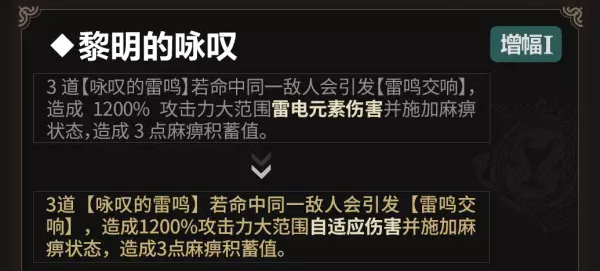 ◆黎明的咏叹

增幅I

3 道【咏叹的雷鸣】若命中同一敌人会引发【雷鸣交响】，造成 1200% 攻击力大范围雷电元素伤害并施加麻痹状态,造成 3 点麻痹积蓄值。

3道【咏叹的雷鸣】若命中同一敌人会引发【雷鸣交响】，造成1200%攻击力大范围自适应伤害并施加麻痹状态，造成3点麻痹积蓄值。